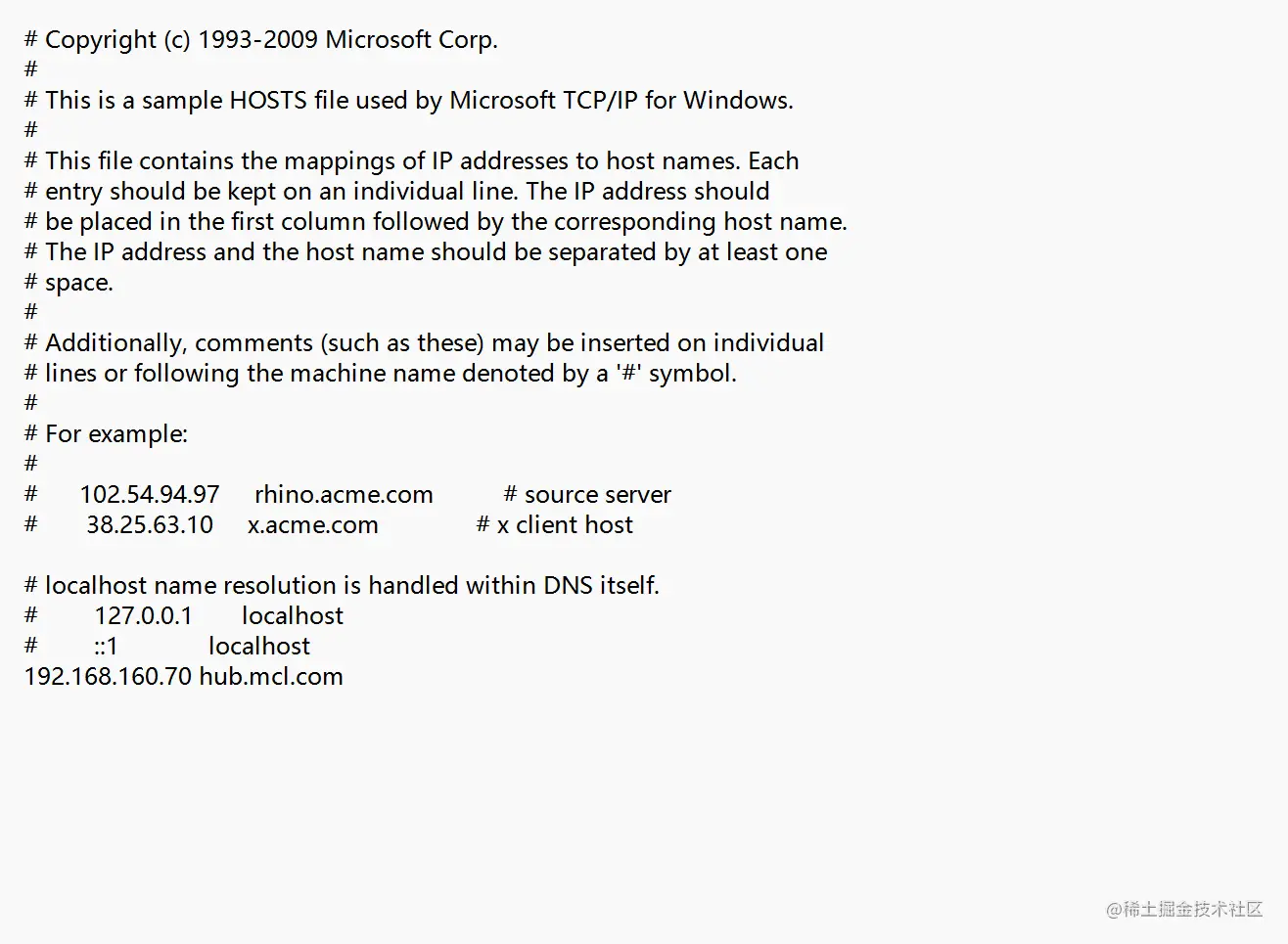 # Copyright (c) 1993-2009 Microsoft Corp.
#
# This is a sample HOSTS file used by Microsoft TCP/IP for Windows.
#
# This file contains the mappings of IP addresses to host names. Each
# entry should be kept on an individual line. The IP address should
# be placed in the first column followed by the corresponding host name.
# The IP address and the host name should be separated by at least one
# space.
#
# Additionally, comments (such as these) may be inserted on individual
# lines or following the machine name denoted by a '#' symbol.
#
# For example:
#
#      102.54.94.97     rhino.acme.com          # source server
#       38.25.63.10     x.acme.com              # x client host

# localhost name resolution is handled within DNS itself.
#	127.0.0.1       localhost
#	::1             localhost
192.168.160.70 hub.mcl.com

@稀土掘金技术社区